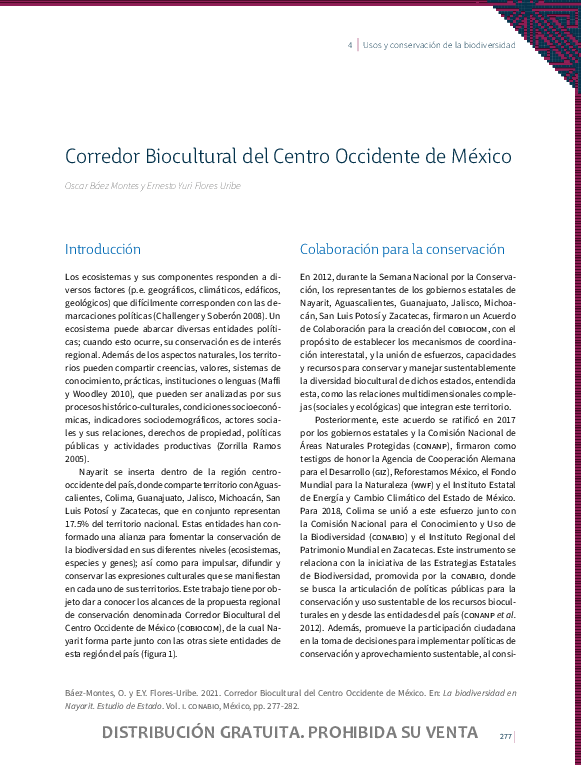 4 | Usos y conservación de la biodiversidad

Corredor Biocultural del Centro Occidente de México

Oscar Báez Montes y Ernesto Yuri Flores Uribe

Introducción

Los ecosistemas y sus componentes responden a diversos factores (p.e. geográficos, climáticos, edáficos, geológicos) que difícilmente corresponden con las demarcaciones políticas (Challenger y Soberón 2008). Un ecosistema puede abarcar diversas entidades políticas; cuando esto ocurre, su conservación es de interés regional. Además de los aspectos naturales, los territorios pueden compartir creencias, valores, sistemas de conocimiento, prácticas, instituciones o lenguas (Maffi y Woodley 2010), que pueden ser analizadas por sus procesos histórico-culturales, condiciones socioeconómicas, indicadores sociodemográficos, actores sociales y sus relaciones, derechos de propiedad, políticas públicas y actividades productivas (Zorrilla Ramos 2005).

Nayarit se inserta dentro de la región centro-occidente del país, donde comparte territorio con Aguascalientes, Colima, Guanajuato, Jalisco, Michoacán, San Luis Potosí y Zacatecas, que en conjunto representan 17.5% del territorio nacional. Estas entidades han conformado una alianza para fomentar la conservación de la biodiversidad en sus diferentes niveles (ecosistemas, especies y genes); así como para impulsar, difundir y conservar las expresiones culturales que se manifiestan en cada uno de sus territorios. Este trabajo tiene por objeto dar a conocer los alcances de la propuesta regional de conservación denominada Corredor Biocultural del Centro Occidente de México (COBIOCOM), de la cual Nayarit forma parte junto con las otras siete entidades de esta región del país (figura 1).

Colaboración para la conservación

En 2012, durante la Semana Nacional por la Conservación, los representantes de los gobiernos estatales de Nayarit, Aguascalientes, Guanajuato, Jalisco, Michoacán, San Luis Potosí y Zacatecas, firmaron un Acuerdo de Colaboración para la creación del COBIOCOM, con el propósito de establecer los mecanismos de coordinación interestatal, y la unión de esfuerzos, capacidades y recursos para conservar y manejar sustentablemente la diversidad biocultural de dichos estados, entendida esta, como las relaciones multidimensionales complejas (sociales y ecológicas) que integran este territorio.

Posteriormente, este acuerdo se ratificó en 2017 por los gobiernos estatales y la Comisión Nacional de Áreas Naturales Protegidas (CONANP), firmaron como testigos de honor la Agencia de Cooperación Alemana para el Desarrollo (GIZ), Reforestamos México, el Fondo Mundial para la Naturaleza (WWF) y el Instituto Estatal de Energía y Cambio Climático del Estado de México. Para 2018, Colima se unió a este esfuerzo junto con la Comisión Nacional para el Conocimiento y Uso de la Biodiversidad (CONABIO) y el Instituto Regional del Patrimonio Mundial en Zacatecas. Este instrumento se relaciona con la iniciativa de las Estrategias Estatales de Biodiversidad, promovida por la CONABIO, donde se busca la articulación de políticas públicas para la conservación y uso sustentable de los recursos bioculturales en y desde las entidades del país (CONANP et al. 2012). Además, promueve la participación ciudadana en la toma de decisiones para implementar políticas de conservación y aprovechamiento sustentable, al consi-

Báez-Montes, O. y E.Y. Flores-Uribe. 2021. Corredor Biocultural del Centro Occidente de México. En: La biodiversidad en Nayarit. Estudio de Estado. Vol. I. CONABIO, México, pp. 277-282.

DISTRIBUCIÓN GRATUITA. PROHIBIDA SU VENTA

277